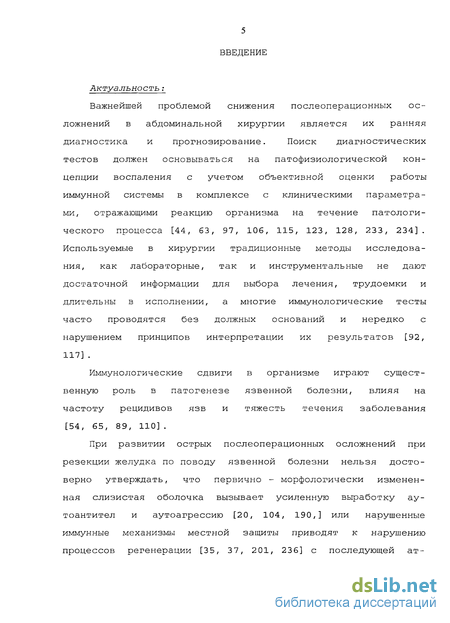 5

ВВЕДЕНИЕ

Актуальность:

Важнейшей проблемой снижения послеоперационных осложнений в абдоминальной хирургии является их ранняя диагностика и прогнозирование. Поиск диагностических тестов должен основываться на патофизиологической концепции воспаления с учетом объективной оценки работы иммунной системы в комплексе с клиническими параметрами, отражающими реакцию организма на течение патологического процесса [44, 63, 97, 106, 115, 123, 128, 233, 234]. Используемые в хирургии традиционные методы исследования, как лабораторные, так и инструментальные не дают достаточной информации для выбора лечения, трудоемки и длительны в исполнении, а многие иммунологические тесты часто проводятся без должных оснований и нередко с нарушением принципов интерпретации их результатов [92, 117].

Иммунологические сдвиги в организме играют существенную роль в патогенезе язвенной болезни, влияя на частоту рецидивов язв и тяжесть течения заболевания [54, 65, 89, 110].

При развитии острых послеоперационных осложнений при резекции желудка по поводу язвенной болезни нельзя достоверно утверждать, что первично - морфологически измененная слизистая оболочка вызывает усиленную выработку аутоантител и аутоагрессию [20, 104, 190,] или нарушенные иммунные механизмы местной защиты приводят к нарушению процессов регенерации [35, 37, 201, 236] с последующей ат-

dsLib.net
библиотека диссертаций